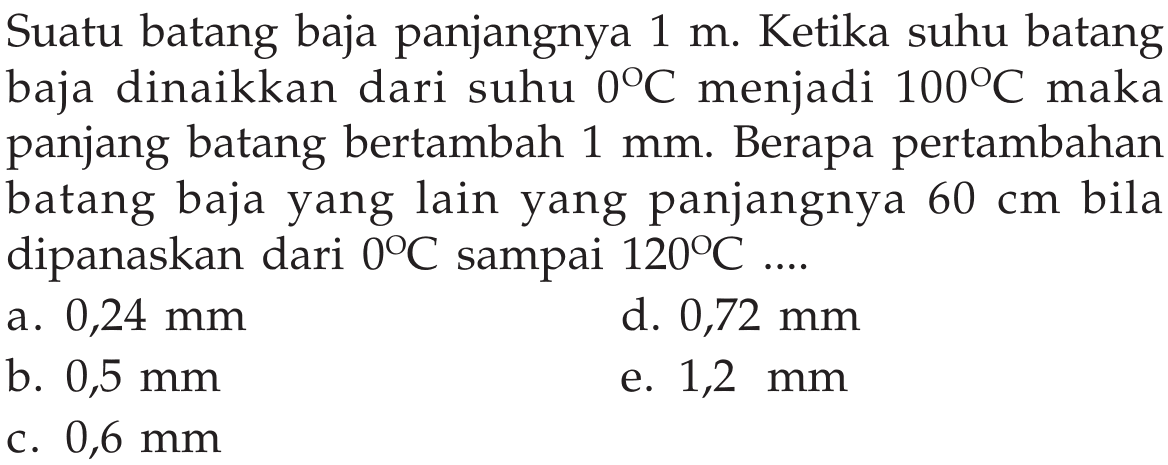 Suatu batang baja panjangnya 1 m. Ketika suhu batang baja dinaikkan dari suhu $0^{\circ}C$ menjadi $100^{\circ}C$ maka panjang batang bertambah 1 mm. Berapa pertambahan batang baja yang lain yang panjangnya 60 cm bila dipanaskan dari $0^{\circ}C$ sampai $120^{\circ}C$ ....

a. 0,24 mm
b. 0,5 mm
c. 0,6 mm
d. 0,72 mm
e. 1,2 mm